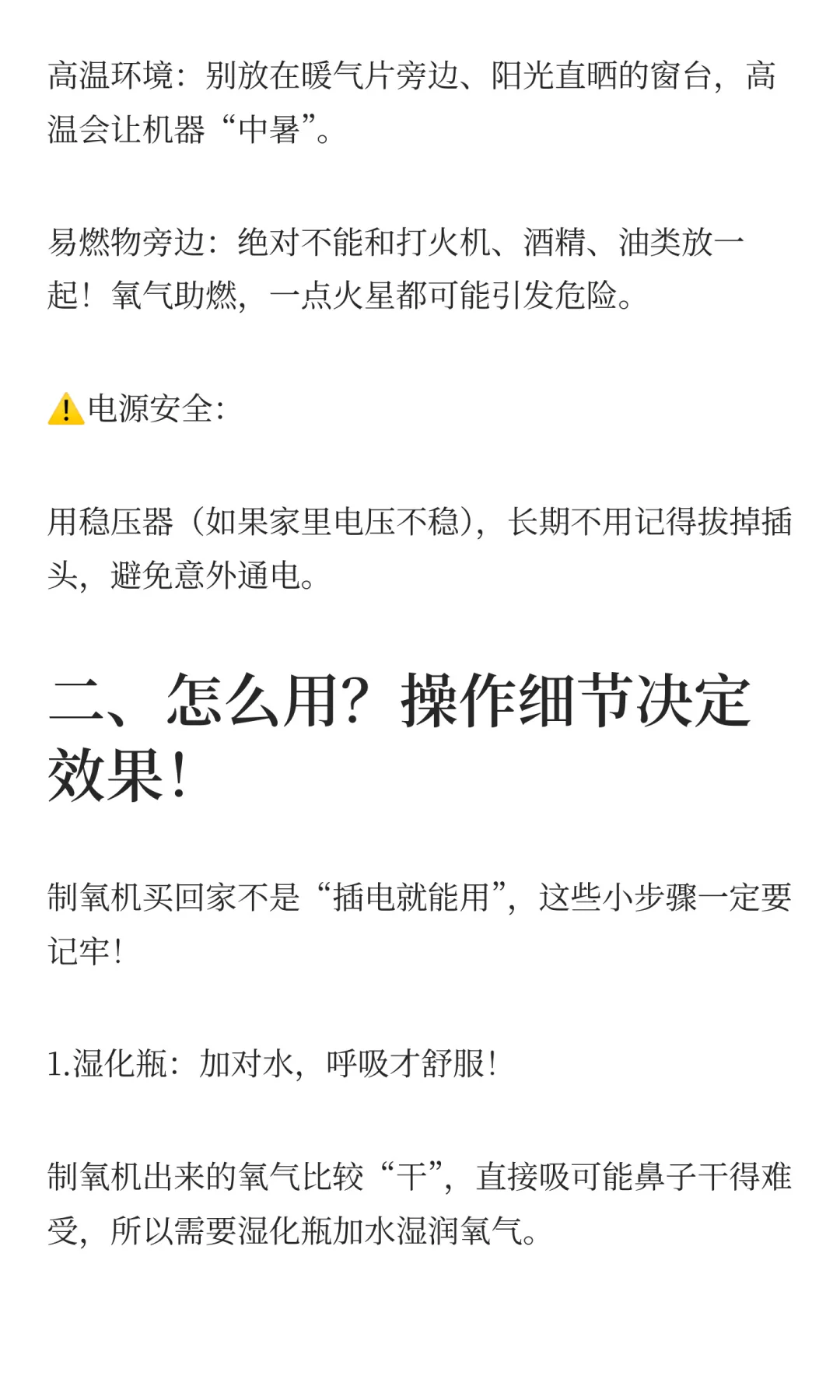 高温环境：别放在暖气片旁边、阳光直晒的窗台，高温会让机器“中暑”。

易燃物旁边：绝对不能和打火机、酒精、油类放一起！氧气助燃，一点火星都可能引发危险。

⚠️电源安全：

用稳压器（如果家里电压不稳），长期不用记得拔掉插头，避免意外通电。

二、怎么用？操作细节决定效果！

制氧机买回家不是“插电就能用”，这些小步骤一定要记牢！

1.湿化瓶：加对水，呼吸才舒服！

制氧机出来的氧气比较“干”，直接吸可能鼻子干得难受，所以需要湿化瓶加水湿润氧气。